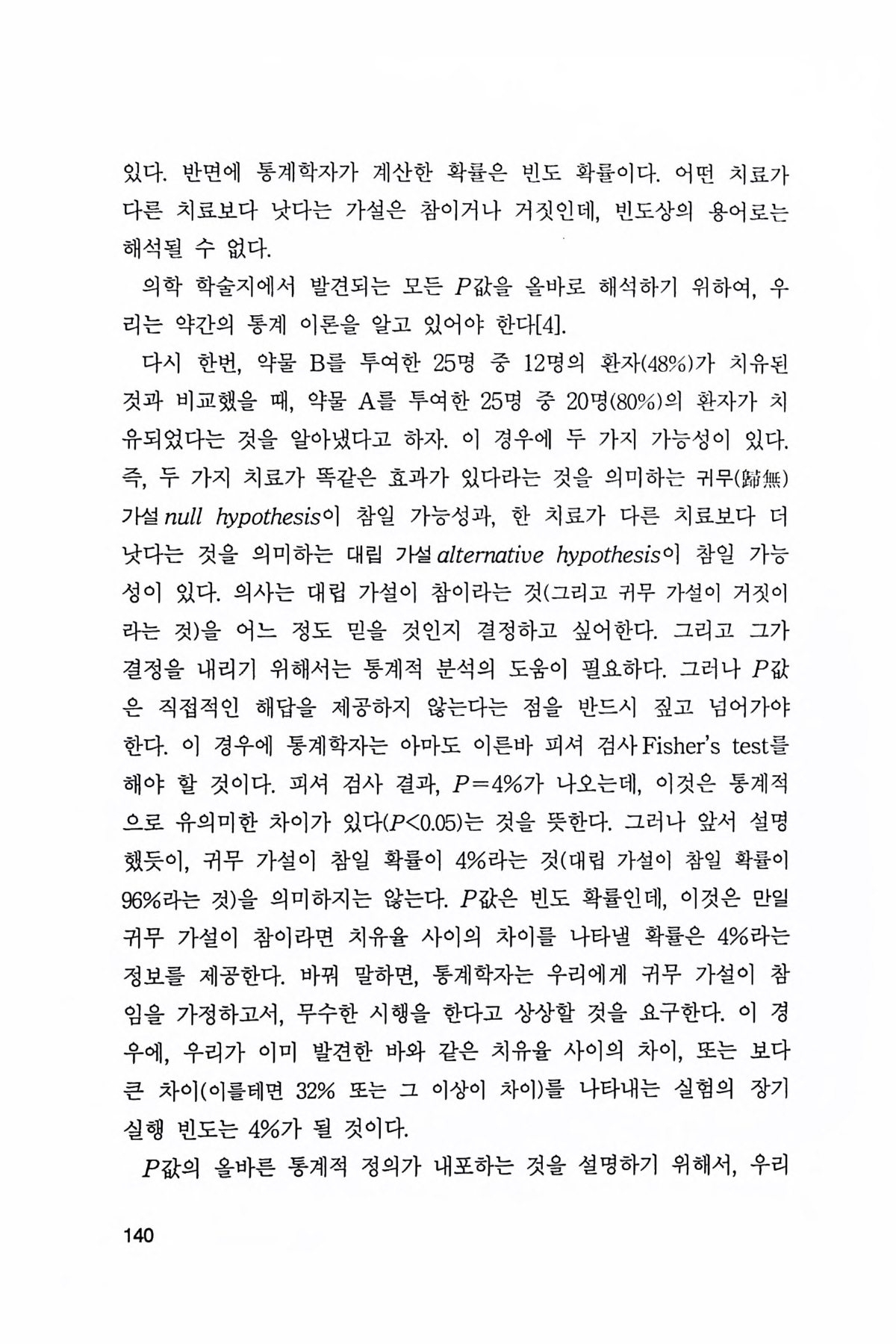 있다. 반면에 통계학자가 계산한 확률은 빈도 확률이다. 어떤 치료가 다른 치료보다 낫다는 가설은 참이거나 거짓인데, 빈도상의 용어로는 해석될 수 없다.

의학 학술지에서 발견되는 모든 $P$값을 올바로 해석하기 위하여, 우리는 약간의 통계 이론을 알고 있어야 한다[4].

다시 한번, 약물 B를 투여한 25명 중 12명의 환자(48%)가 치유된 것과 비교했을 때, 약물 A를 투여한 25명 중 20명(80%)의 환자가 치유되었다는 것을 알아냈다고 하자. 이 경우에 두 가지 가능성이 있다. 즉, 두 가지 치료가 똑같은 효과가 있다라는 것을 의미하는 귀무(歸無) 가설 null hypothesis이 참일 가능성과, 한 치료가 다른 치료보다 더 낫다는 것을 의미하는 대립 가설 alternative hypothesis이 참일 가능성이 있다. 의사는 대립 가설이 참이라는 것(그리고 귀무 가설이 거짓이라는 것)을 어느 정도 믿을 것인지 결정하고 싶어한다. 그리고 그가 결정을 내리기 위해서는 통계적 분석의 도움이 필요하다. 그러나 $P$값은 직접적인 해답을 제공하지 않는다는 점을 반드시 짚고 넘어가야 한다. 이 경우에 통계학자는 아마도 이른바 피셔 검사 Fisher's test를 해야 할 것이다. 피셔 검사 결과, $P=4\%$가 나오는데, 이것은 통계적으로 유의미한 차이가 있다($P<0.05$)는 것을 뜻한다. 그러나 앞서 설명했듯이, 귀무 가설이 참일 확률이 4%라는 것(대립 가설이 참일 확률이 96%라는 것)을 의미하지는 않는다. $P$값은 빈도 확률인데, 이것은 만일 귀무 가설이 참이라면 치유율 사이의 차이를 나타낼 확률은 4%라는 정보를 제공한다. 바꿔 말하면, 통계학자는 우리에게 귀무 가설이 참임을 가정하고서, 무수한 시행을 한다고 상상할 것을 요구한다. 이 경우에, 우리가 이미 발견한 바와 같은 치유율 사이의 차이, 또는 보다 큰 차이(이를테면 32% 또는 그 이상이 차이)를 나타내는 실험의 장기 실행 빈도는 4%가 될 것이다.

$P$값의 올바른 통계적 정의가 내포하는 것을 설명하기 위해서, 우리

140